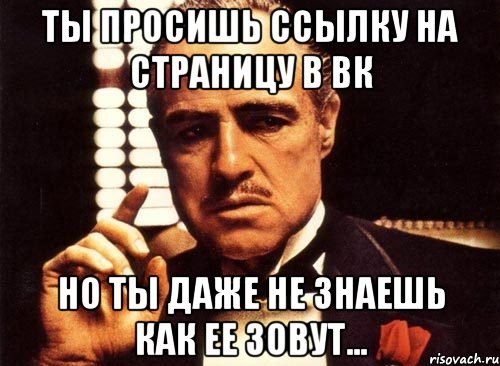 ТЫ ПРОСИШЬ ССЫЛКУ НА СТРАНИЦУ В ВК

НО ТЫ ДАЖЕ НЕ ЗНАЕШЬ КАК ЕЕ ЗОВУТ...

risovach.ru